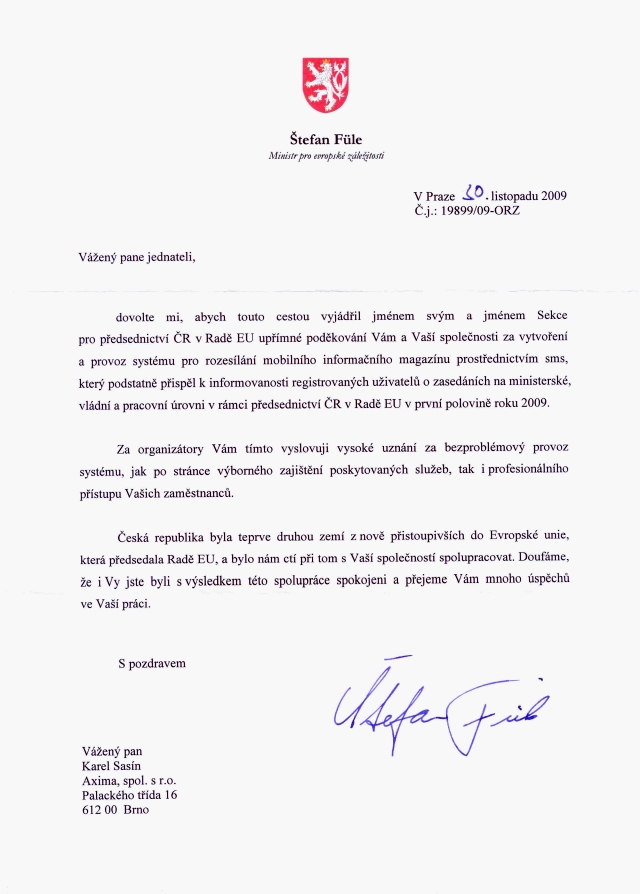 Štefan Füle
Ministr pro evropské záležitosti

V Praze 20. listopadu 2009
Č.j.: 19899/09-ORZ

Vážený pane jednateli,

dovolte mi, abych touto cestou vyjádřil jménem svým a jménem Sekce pro předsednictví ČR v Radě EU upřímné poděkování Vám a Vaší společnosti za vytvoření a provoz systému pro rozesílání mobilního informačního magazínu prostřednictvím sms, který podstatně přispěl k informovanosti registrovaných uživatelů o zasedáních na ministerské, vládní a pracovní úrovni v rámci předsednictví ČR v Radě EU v první polovině roku 2009.

Za organizátory Vám tímto vyslovuji vysoké uznání za bezproblémový provoz systému, jak po stránce výborného zajištění poskytovaných služeb, tak i profesionálního přístupu Vašich zaměstnanců.

Česká republika byla teprve druhou zemí z nově přistoupivších do Evropské unie, která předsedala Radě EU, a bylo nám ctí při tom s Vaší společností spolupracovat. Doufáme, že i Vy jste byli s výsledkem této spolupráce spokojeni a přejeme Vám mnoho úspěchů ve Vaší práci.

S pozdravem

Štefan Füle

Vážený pan
Karel Sasín
Axima, spol. s r.o.
Palackého třída 16
612 00 Brno